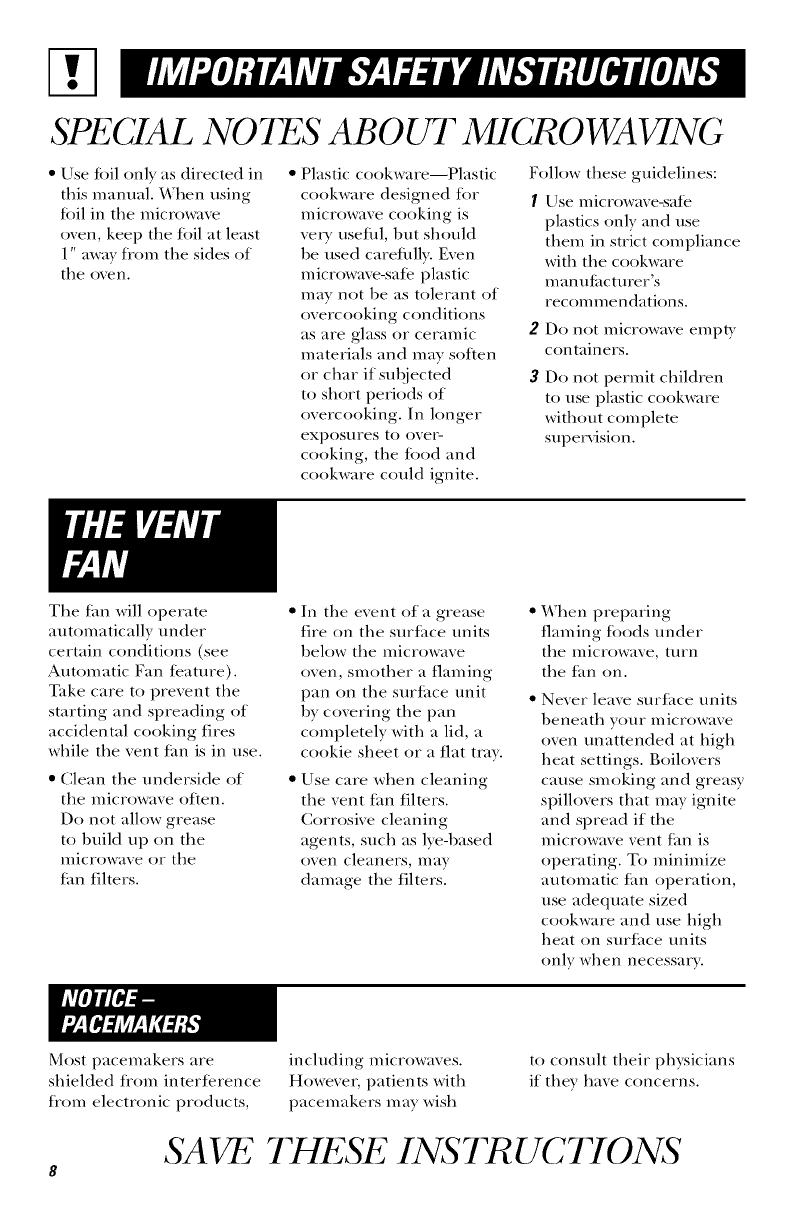 !

IMPORTANT SAFETY INSTRUCTIONS

SPECIAL NOTES ABOUT MICROWAVING

• Use foil only as directed in this manual. When using foil in the microwave oven, keep the foil at least 1" away from the sides of the oven.

• Plastic cookware—Plastic cookware designed for microwave cooking is very useful, but should be used carefully. Even microwave-safe plastic may not be as tolerant of overcooking conditions as are glass or ceramic materials and may soften or char if subjected to short periods of overcooking. In longer exposures to overcooking, the food and cookware could ignite.

Follow these guidelines:

1 Use microwave-safe plastics only and use them in strict compliance with the cookware manufacturer's recommendations.

2 Do not microwave empty containers.

3 Do not permit children to use plastic cookware without complete supervision.

THE VENT FAN

The fan will operate automatically under certain conditions (see Automatic Fan feature). Take care to prevent the starting and spreading of accidental cooking fires while the vent fan is in use.

• Clean the underside of the microwave often. Do not allow grease to build up on the microwave or the fan filters.

• In the event of a grease fire on the surface units below the microwave oven, smother a flaming pan on the surface unit by covering the pan completely with a lid, a cookie sheet or a flat tray.

• Use care when cleaning the vent fan filters. Corrosive cleaning agents, such as lye-based oven cleaners, may damage the filters.

• When preparing flaming foods under the microwave, turn the fan on.

• Never leave surface units beneath your microwave oven unattended at high heat settings. Boilovers cause smoking and greasy spillovers that may ignite and spread if the microwave vent fan is operating. To minimize automatic fan operation, use adequate sized cookware and use high heat on surface units only when necessary.

NOTICE – PACEMAKERS

Most pacemakers are shielded from interference from electronic products, including microwaves. However, patients with pacemakers may wish to consult their physicians if they have concerns.

SAVE THESE INSTRUCTIONS

8